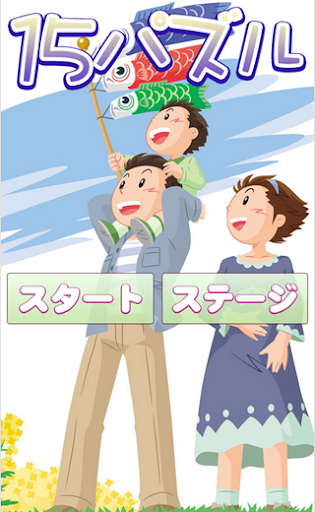 15パズル

スタート

ステージ